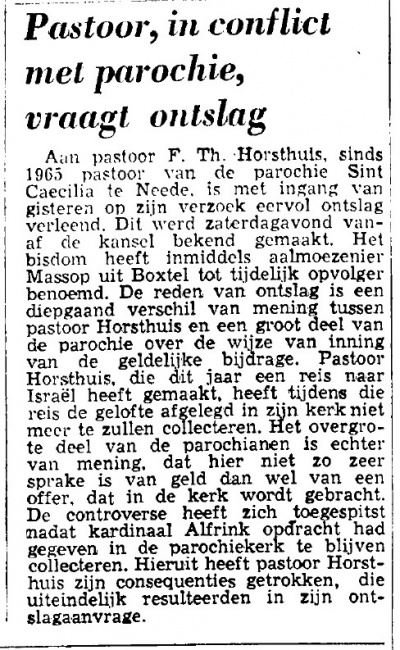 Pastoor, in conflict met parochie, vraagt ontslag

Aan pastoor F. Th. Horsthuis, sinds 1965 pastoor van de parochie Sint Caecilia te Neede, is met ingang van gisteren op zijn verzoek eervol ontslag verleend. Dit werd zaterdagavond vanaf de kansel bekend gemaakt. Het bisdom heeft inmiddels aalmoezenier Massop uit Boxtel tot tijdelijk opvolger benoemd. De reden van ontslag is een diepgaand verschil van mening tussen pastoor Horsthuis en een groot deel van de parochie over de wijze van inning van de geldelijke bijdrage. Pastoor Horsthuis, die dit jaar een reis naar Israël heeft gemaakt, heeft tijdens die reis de gelofte afgelegd in zijn kerk niet meer te zullen collecteren. Het overgrote deel van de parochianen is echter van mening, dat hier niet zo zeer sprake is van geld dan wel van een offer, dat in de kerk wordt gebracht. De controverse heeft zich toegespitst nadat kardinaal Alfrink opdracht had gegeven in de parochiekerk te blijven collecteren. Hieruit heeft pastoor Horsthuis zijn consequenties getrokken, die uiteindelijk resulteerden in zijn ontslagaanvrage.